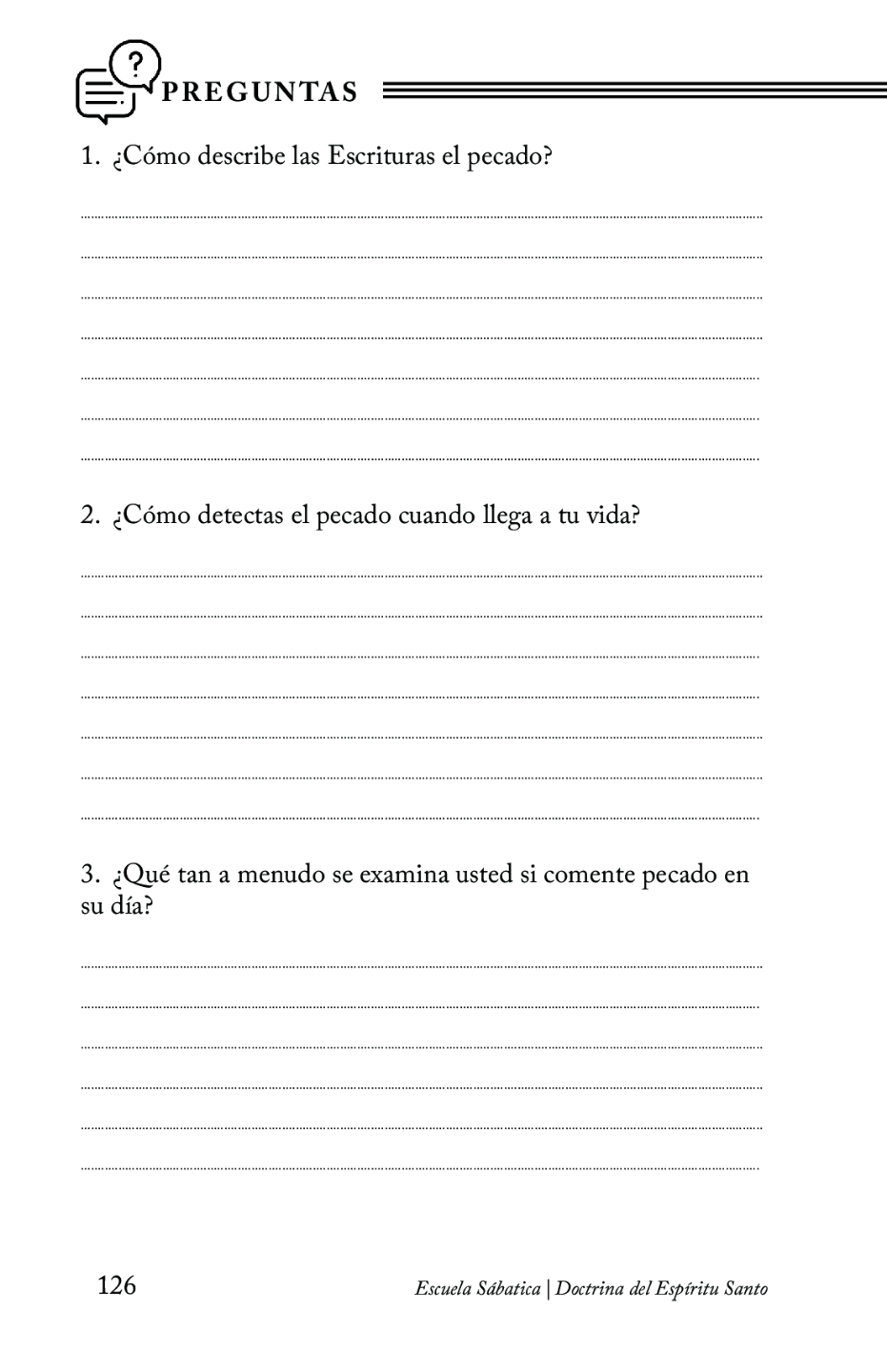 PREGUNTAS

1. ¿Cómo describe las Escrituras el pecado?

2. ¿Cómo detectas el pecado cuando llega a tu vida?

3. ¿Qué tan a menudo se examina usted si comente pecado en su día?

126

Escuela Sábatica | Doctrina del Espíritu Santo